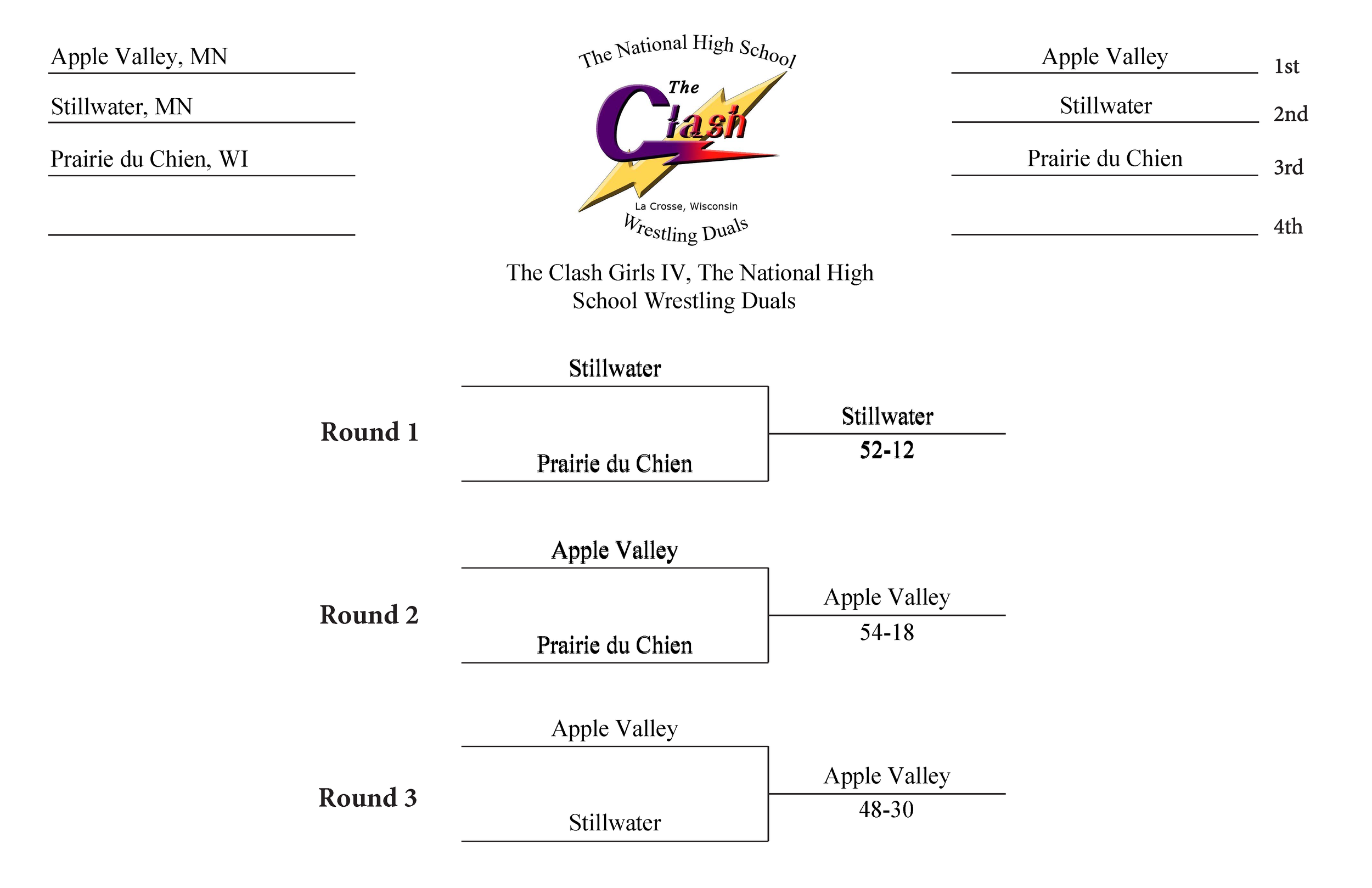 Apple Valley, MN

Stillwater, MN

Prairie du Chien, WI

The National High School
The Clash
La Crosse, Wisconsin
Wrestling Duals

Apple Valley 1st

Stillwater 2nd

Prairie du Chien 3rd

4th

The Clash Girls IV, The National High School Wrestling Duals

Round 1

Stillwater

Prairie du Chien

Stillwater
52-12

Round 2

Apple Valley

Prairie du Chien

Apple Valley
54-18

Round 3

Apple Valley

Stillwater

Apple Valley
48-30